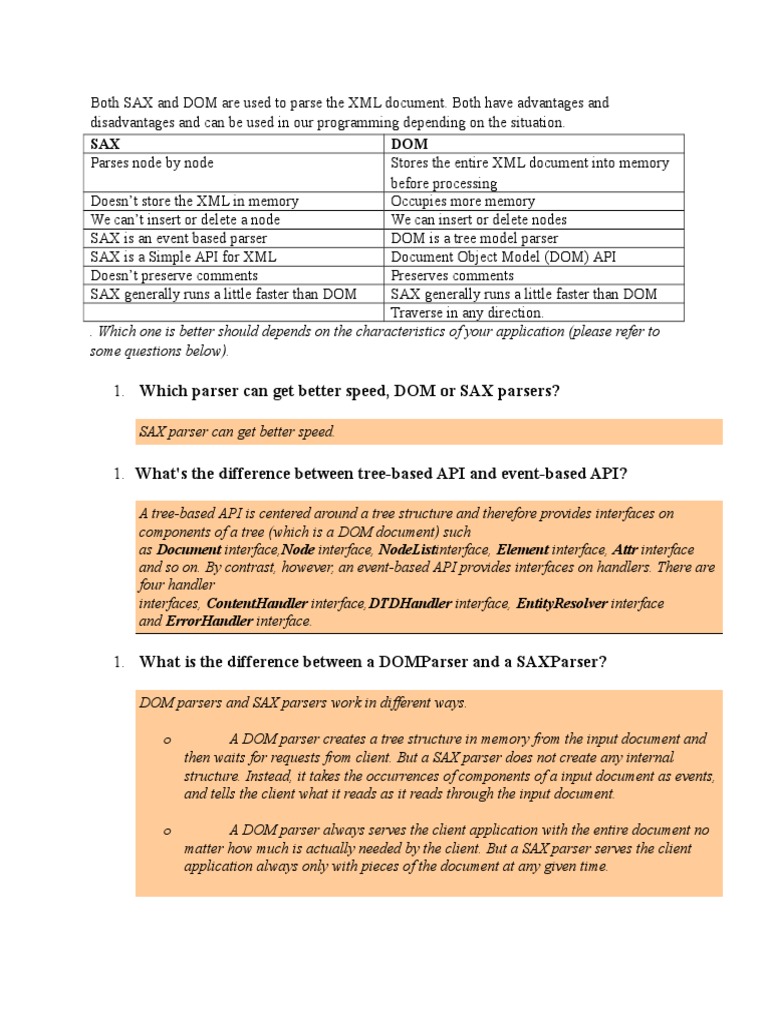 Both SAX and DOM are used to parse the XML document. Both have advantages and disadvantages and can be used in our programming depending on the situation.

| SAX | DOM |
|---|---|
| Parses node by node | Stores the entire XML document into memory before processing |
| Doesn't store the XML in memory | Occupies more memory |
| We can't insert or delete a node | We can insert or delete nodes |
| SAX is an event based parser | DOM is a tree model parser |
| SAX is a Simple API for XML | Document Object Model (DOM) API |
| Doesn't preserve comments | Preserves comments |
| SAX generally runs a little faster than DOM | SAX generally runs a little faster than DOM |
| | Traverse in any direction. |

. Which one is better should depends on the characteristics of your application (please refer to some questions below).

1. Which parser can get better speed, DOM or SAX parsers?

SAX parser can get better speed.

1. What's the difference between tree-based API and event-based API?

A tree-based API is centered around a tree structure and therefore provides interfaces on components of a tree (which is a DOM document) such as Document interface,Node interface, NodeListinterface, Element interface, Attr interface and so on. By contrast, however, an event-based API provides interfaces on handlers. There are four handler interfaces, ContentHandler interface,DTDHandler interface, EntityResolver interface and ErrorHandler interface.

1. What is the difference between a DOMParser and a SAXParser?

DOM parsers and SAX parsers work in different ways.

o A DOM parser creates a tree structure in memory from the input document and then waits for requests from client. But a SAX parser does not create any internal structure. Instead, it takes the occurrences of components of a input document as events, and tells the client what it reads as it reads through the input document.

o A DOM parser always serves the client application with the entire document no matter how much is actually needed by the client. But a SAX parser serves the client application always only with pieces of the document at any given time.